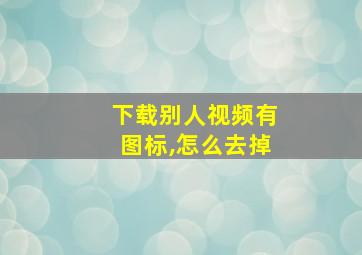 下载别人视频有图标,怎么去掉